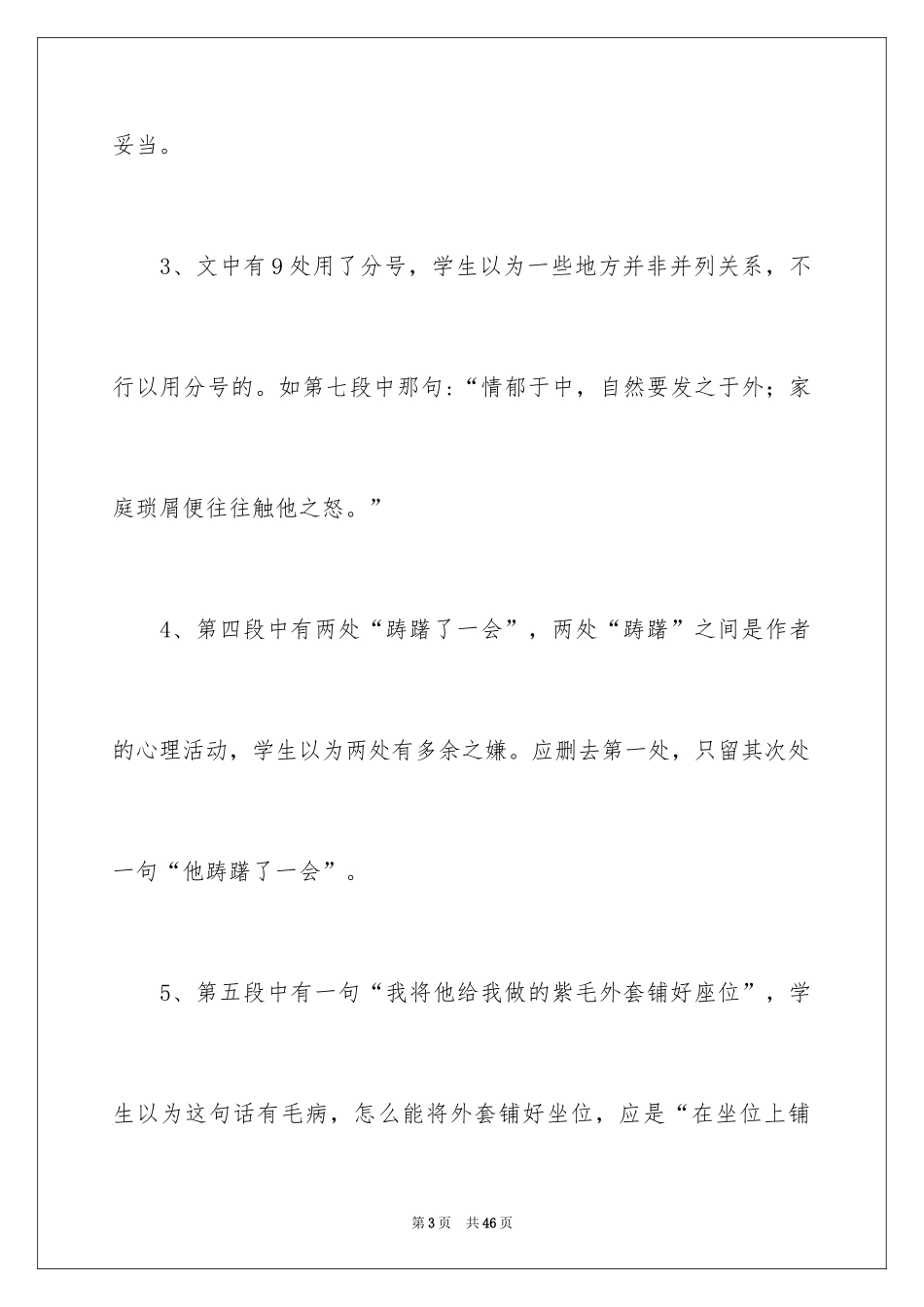 妥当。

3、文中有9处用了分号，学生以为一些地方并非并列关系，不行以用分号的。如第七段中那句：“情郁于中，自然要发之于外；家庭琐屑便往往触他之怒。”

4、第四段中有两处“踌躇了一会”，两处“踌躇”之间是作者的心理活动，学生以为两处有多余之嫌。应删去第一处，只留其次处一句“他踌躇了一会”。

5、第五段中有一句“我将他给我做的紫毛外套铺好座位”，学生以为这句话有毛病，怎么能将外套铺好坐位，应是“在坐位上铺

第3页　共46页